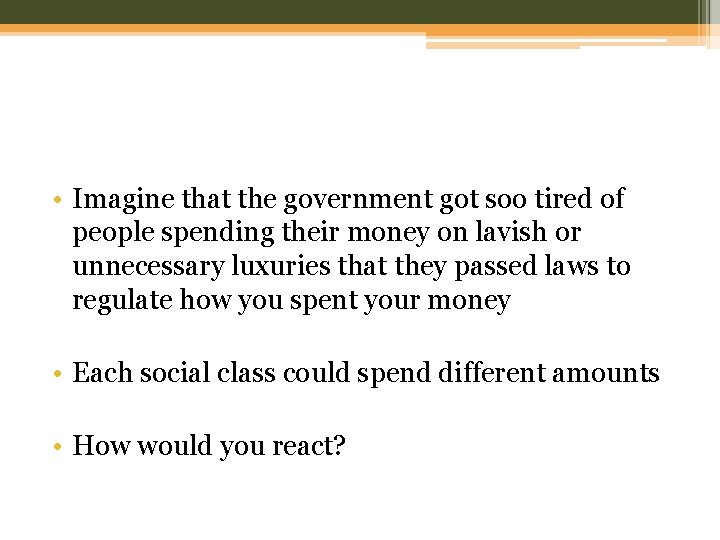 • Imagine that the government got soo tired of people spending their money on lavish or unnecessary luxuries that they passed laws to regulate how you spent your money

• Each social class could spend different amounts

• How would you react?